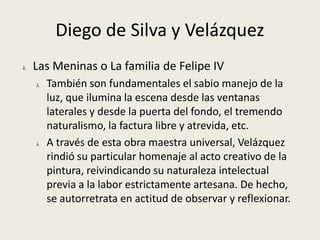 Diego de Silva y Velázquez

Las Meninas o La familia de Felipe IV

También son fundamentales el sabio manejo de la luz, que ilumina la escena desde las ventanas laterales y desde la puerta del fondo, el tremendo naturalismo, la factura libre y atrevida, etc.

A través de esta obra maestra universal, Velázquez rindió su particular homenaje al acto creativo de la pintura, reivindicando su naturaleza intelectual previa a la labor estrictamente artesana. De hecho, se autorretrata en actitud de observar y reflexionar.